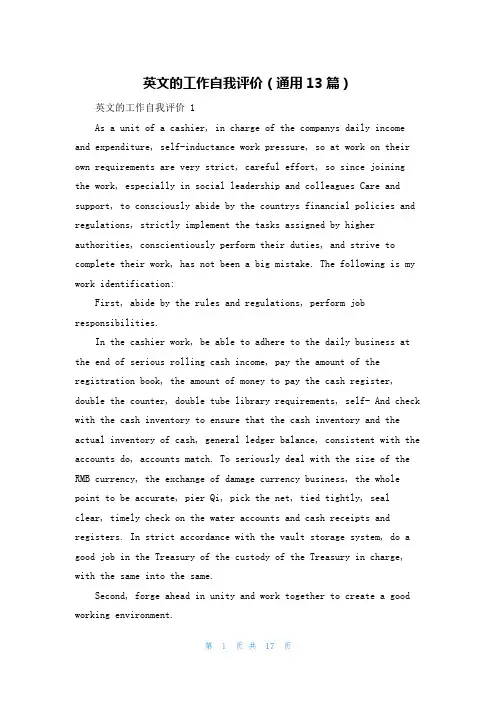 英文的工作自我评价（通用13篇）

英文的工作自我评价 1

As a unit of a cashier, in charge of the companys daily income and expenditure, self-inductance work pressure, so at work on their own requirements are very strict, careful effort, so since joining the work, especially in social leadership and colleagues Care and support, to consciously abide by the countrys financial policies and regulations, strictly implement the tasks assigned by higher authorities, conscientiously perform their duties, and strive to complete their work, has not been a big mistake. The following is my work identification:

First, abide by the rules and regulations, perform job responsibilities.

In the cashier work, be able to adhere to the daily business at the end of serious rolling cash income, pay the amount of the registration book, the amount of money to pay the cash register, double the counter, double tube library requirements, self- And check with the cash inventory to ensure that the cash inventory and the actual inventory of cash, general ledger balance, consistent with the accounts do, accounts match. To seriously deal with the size of the RMB currency, the exchange of damage currency business, the whole point to be accurate, pier Qi, pick the net, tied tightly, seal clear, timely check on the water accounts and cash receipts and registers. In strict accordance with the vault storage system, do a good job in the Treasury of the custody of the Treasury in charge, with the same into the same.

Second, forge ahead in unity and work together to create a good working environment.

第 1 页 共 17 页